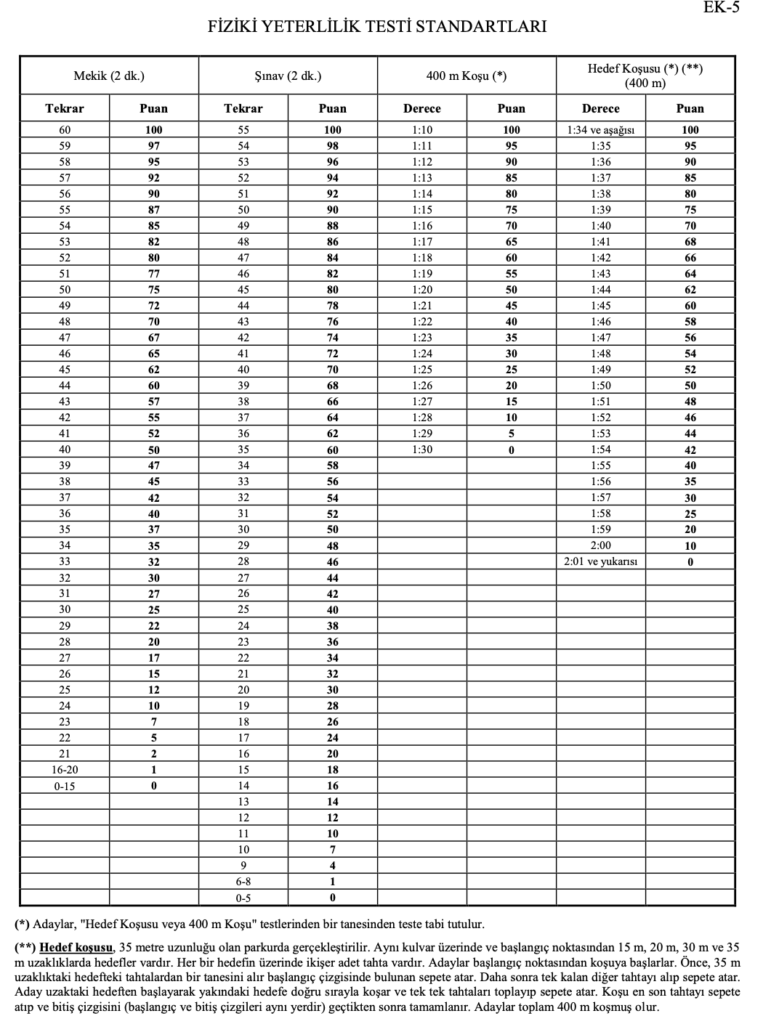 EK-5

FİZİKİ YETERLİLİK TESTİ STANDARTLARI

| Mekik (2 dk.) | | Şınav (2 dk.) | | 400 m Koşu (*) | | Hedef Koşusu (*) (**) (400 m) | |
|---|---|---|---|---|---|---|---|
| Tekrar | Puan | Tekrar | Puan | Derece | Puan | Derece | Puan |
| 60 | 100 | 55 | 100 | 1:10 | 100 | 1:34 ve aşağısı | 100 |
| 59 | 97 | 54 | 98 | 1:11 | 95 | 1:35 | 95 |
| 58 | 95 | 53 | 96 | 1:12 | 90 | 1:36 | 90 |
| 57 | 92 | 52 | 94 | 1:13 | 85 | 1:37 | 85 |
| 56 | 90 | 51 | 92 | 1:14 | 80 | 1:38 | 80 |
| 55 | 87 | 50 | 90 | 1:15 | 75 | 1:39 | 75 |
| 54 | 85 | 49 | 88 | 1:16 | 70 | 1:40 | 70 |
| 53 | 82 | 48 | 86 | 1:17 | 65 | 1:41 | 68 |
| 52 | 80 | 47 | 84 | 1:18 | 60 | 1:42 | 66 |
| 51 | 77 | 46 | 82 | 1:19 | 55 | 1:43 | 64 |
| 50 | 75 | 45 | 80 | 1:20 | 50 | 1:44 | 62 |
| 49 | 72 | 44 | 78 | 1:21 | 45 | 1:45 | 60 |
| 48 | 70 | 43 | 76 | 1:22 | 40 | 1:46 | 58 |
| 47 | 67 | 42 | 74 | 1:23 | 35 | 1:47 | 56 |
| 46 | 65 | 41 | 72 | 1:24 | 30 | 1:48 | 54 |
| 45 | 62 | 40 | 70 | 1:25 | 25 | 1:49 | 52 |
| 44 | 60 | 39 | 68 | 1:26 | 20 | 1:50 | 50 |
| 43 | 57 | 38 | 66 | 1:27 | 15 | 1:51 | 48 |
| 42 | 55 | 37 | 64 | 1:28 | 10 | 1:52 | 46 |
| 41 | 52 | 36 | 62 | 1:29 | 5 | 1:53 | 44 |
| 40 | 50 | 35 | 60 | 1:30 | 0 | 1:54 | 42 |
| 39 | 47 | 34 | 58 | | | 1:55 | 40 |
| 38 | 45 | 33 | 56 | | | 1:56 | 35 |
| 37 | 42 | 32 | 54 | | | 1:57 | 30 |
| 36 | 40 | 31 | 52 | | | 1:58 | 25 |
| 35 | 37 | 30 | 50 | | | 1:59 | 20 |
| 34 | 35 | 29 | 48 | | | 2:00 | 10 |
| 33 | 32 | 28 | 46 | | | 2:01 ve yukarısı | 0 |
| 32 | 30 | 27 | 44 | | | | |
| 31 | 27 | 26 | 42 | | | | |
| 30 | 25 | 25 | 40 | | | | |
| 29 | 22 | 24 | 38 | | | | |
| 28 | 20 | 23 | 36 | | | | |
| 27 | 17 | 22 | 34 | | | | |
| 26 | 15 | 21 | 32 | | | | |
| 25 | 12 | 20 | 30 | | | | |
| 24 | 10 | 19 | 28 | | | | |
| 23 | 7 | 18 | 26 | | | | |
| 22 | 5 | 17 | 24 | | | | |
| 21 | 2 | 16 | 20 | | | | |
| 16-20 | 1 | 15 | 18 | | | | |
| 0-15 | 0 | 14 | 16 | | | | |
| | | 13 | 14 | | | | |
| | | 12 | 12 | | | | |
| | | 11 | 10 | | | | |
| | | 10 | 7 | | | | |
| | | 9 | 4 | | | | |
| | | 6-8 | 1 | | | | |
| | | 0-5 | 0 | | | | |

(*) Adaylar, "Hedef Koşusu veya 400 m Koşu" testlerinden bir tanesinden teste tabi tutulur.

(**) Hedef koşusu, 35 metre uzunluğu olan parkurda gerçekleştirilir. Aynı kulvar üzerinde ve başlangıç noktasından 15 m, 20 m, 30 m ve 35 m uzaklıklarda hedefler vardır. Her bir hedefin üzerinde ikişer adet tahta vardır. Adaylar başlangıç noktasından koşuya başlarlar. Önce, 35 m uzaklıktaki hedefteki tahtalardan bir tanesini alır başlangıç çizgisinde bulunan sepete atar. Daha sonra tek kalan diğer tahtayı alıp sepete atar. Aday uzaktaki hedeften başlayarak yakındaki hedefe doğru sırayla koşar ve tek tek tahtaları toplayıp sepete atar. Koşu en son tahtayı sepete atıp ve bitiş çizgisini (başlangıç ve bitiş çizgileri aynı yerdir) geçtikten sonra tamamlanır. Adaylar toplam 400 m koşmuş olur.